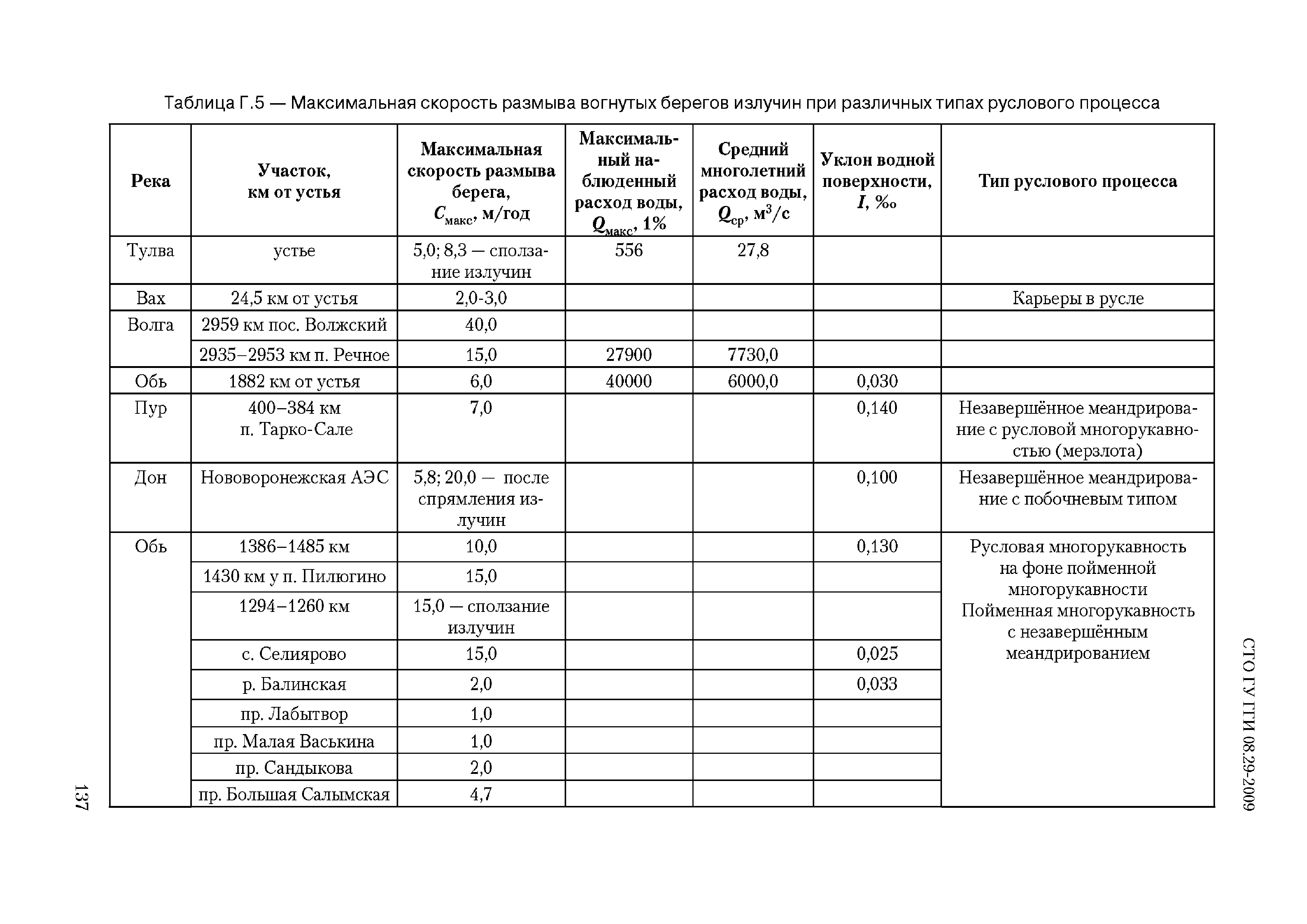 Таблица Г.5 — Максимальная скорость размыва вогнутых берегов излучин при различных типах руслового процесса

| Река | Участок, км от устья | Максимальная скорость размыва берега, $C_{макс}$, м/год | Максимальный наблюденный расход воды, $Q_{макс}$, 1% | Средний многолетний расход воды, $Q_{ср}$, м$^3$/с | Уклон водной поверхности, $I$, ‰ | Тип руслового процесса |
|---|---|---|---|---|---|---|
| Тулва | устье | 5,0; 8,3 — сползание излучин | 556 | 27,8 | | |
| Вах | 24,5 км от устья | 2,0-3,0 | | | | Карьеры в русле |
| Волга | 2959 км пос. Волжский | 40,0 | | | | |
| | 2935–2953 км п. Речное | 15,0 | 27900 | 7730,0 | | |
| Обь | 1882 км от устья | 6,0 | 40000 | 6000,0 | 0,030 | |
| Пур | 400–384 км п. Тарко-Сале | 7,0 | | | 0,140 | Незавершённое меандрирование с русловой многорукавностью (мерзлота) |
| Дон | Нововоронежская АЭС | 5,8; 20,0 — после спрямления излучин | | | 0,100 | Незавершённое меандрирование с побочневым типом |
| Обь | 1386–1485 км | 10,0 | | | 0,130 | Русловая многорукавность на фоне пойменной многорукавности Пойменная многорукавность с незавершённым меандрированием |
| | 1430 км у п. Пилюгино | 15,0 | | | | |
| | 1294–1260 км | 15,0 — сползание излучин | | | | |
| | с. Селиярово | 15,0 | | | 0,025 | |
| | р. Балинская | 2,0 | | | 0,033 | |
| | пр. Лабытвор | 1,0 | | | | |
| | пр. Малая Васькина | 1,0 | | | | |
| | пр. Сандыкова | 2,0 | | | | |
| | пр. Большая Салымская | 4,7 | | | | |

СТО ГУ ГГИ 08.29-2009

137